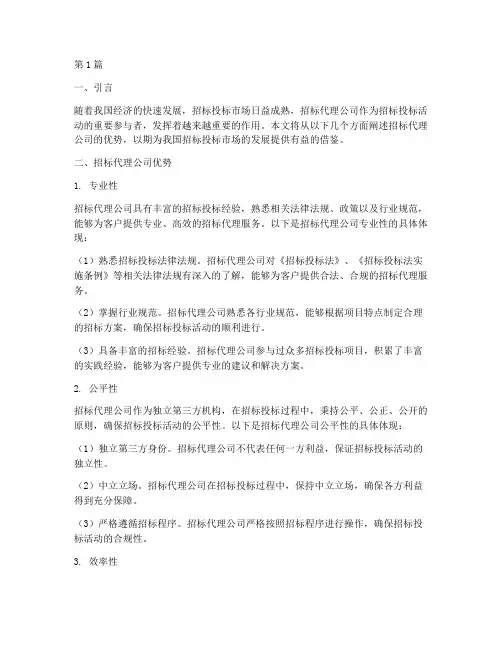 第1篇

一、引言

随着我国经济的快速发展，招标投标市场日益成熟，招标代理公司作为招标投标活动的重要参与者，发挥着越来越重要的作用。本文将从以下几个方面阐述招标代理公司的优势，以期为我国招标投标市场的发展提供有益的借鉴。

二、招标代理公司优势

1. 专业性

招标代理公司具有丰富的招标投标经验，熟悉相关法律法规、政策以及行业规范，能够为客户提供专业、高效的招标代理服务。以下是招标代理公司专业性的具体体现：

（1）熟悉招标投标法律法规。招标代理公司对《招标投标法》、《招标投标法实施条例》等相关法律法规有深入的了解，能够为客户提供合法、合规的招标代理服务。

（2）掌握行业规范。招标代理公司熟悉各行业规范，能够根据项目特点制定合理的招标方案，确保招标投标活动的顺利进行。

（3）具备丰富的招标经验。招标代理公司参与过众多招标投标项目，积累了丰富的实践经验，能够为客户提供专业的建议和解决方案。

2. 公平性

招标代理公司作为独立第三方机构，在招标投标过程中，秉持公平、公正、公开的原则，确保招标投标活动的公平性。以下是招标代理公司公平性的具体体现：

（1）独立第三方身份。招标代理公司不代表任何一方利益，保证招标投标活动的独立性。

（2）中立立场。招标代理公司在招标投标过程中，保持中立立场，确保各方利益得到充分保障。

（3）严格遵循招标程序。招标代理公司严格按照招标程序进行操作，确保招标投标活动的合规性。

3. 效率性